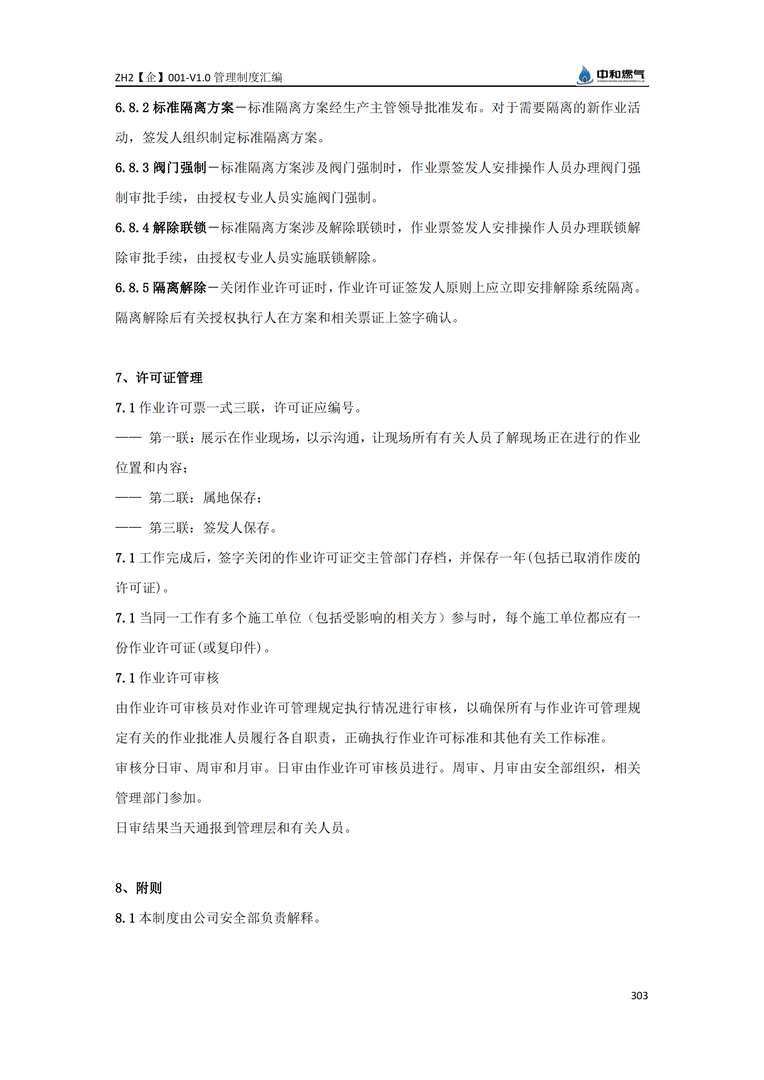 ZH2【企】001-V1.0 管理制度汇编

中和燃气

6.8.2 标准隔离方案－标准隔离方案经生产主管领导批准发布。对于需要隔离的新作业活动，签发人组织制定标准隔离方案。

6.8.3 阀门强制－标准隔离方案涉及阀门强制时，作业票签发人安排操作人员办理阀门强制审批手续，由授权专业人员实施阀门强制。

6.8.4 解除联锁－标准隔离方案涉及解除联锁时，作业票签发人安排操作人员办理联锁解除审批手续，由授权专业人员实施联锁解除。

6.8.5 隔离解除－关闭作业许可证时，作业许可证签发人原则上应立即安排解除系统隔离。隔离解除后有关授权执行人在方案和相关票证上签字确认。

7、许可证管理

7.1 作业许可票一式三联，许可证应编号。

—— 第一联：展示在作业现场，以示沟通，让现场所有有关人员了解现场正在进行的作业位置和内容；

—— 第二联：属地保存；

—— 第三联：签发人保存。

7.1 工作完成后，签字关闭的作业许可证交主管部门存档，并保存一年(包括已取消作废的许可证)。

7.1 当同一工作有多个施工单位（包括受影响的相关方）参与时，每个施工单位都应有一份作业许可证(或复印件)。

7.1 作业许可审核

由作业许可审核员对作业许可管理规定执行情况进行审核，以确保所有与作业许可管理规定有关的作业批准人员履行各自职责，正确执行作业许可标准和其他有关工作标准。

审核分日审、周审和月审。日审由作业许可审核员进行。周审、月审由安全部组织，相关管理部门参加。

日审结果当天通报到管理层和有关人员。

8、附则

8.1 本制度由公司安全部负责解释。

303